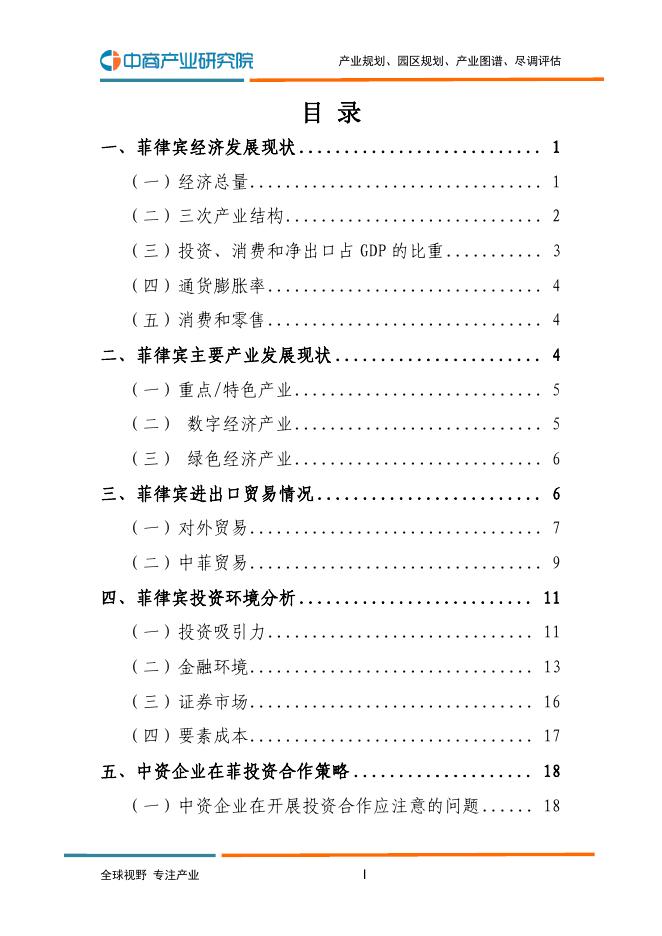 中商产业研究院

产业规划、园区规划、产业图谱、尽调评估

目 录

一、菲律宾经济发展现状 ........................... 1

（一）经济总量 ................................. 1

（二）三次产业结构 ............................. 2

（三）投资、消费和净出口占 GDP 的比重 ........... 3

（四）通货膨胀率 ............................... 4

（五）消费和零售 ............................... 4

二、菲律宾主要产业发展现状 ....................... 4

（一）重点/特色产业 ............................ 5

（二） 数字经济产业 ............................ 5

（三） 绿色经济产业 ............................ 6

三、菲律宾进出口贸易情况 ......................... 6

（一）对外贸易 ................................. 7

（二）中菲贸易 ................................. 9

四、菲律宾投资环境分析 .......................... 11

（一）投资吸引力 .............................. 11

（二）金融环境 ................................ 13

（三）证券市场 ................................ 16

（四）要素成本 ................................ 17

五、中资企业在菲投资合作策略 .................... 18

（一）中资企业在开展投资合作应注意的问题 ...... 18

全球视野 专注产业

I